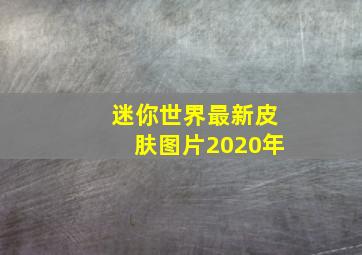 迷你世界最新皮肤图片2020年